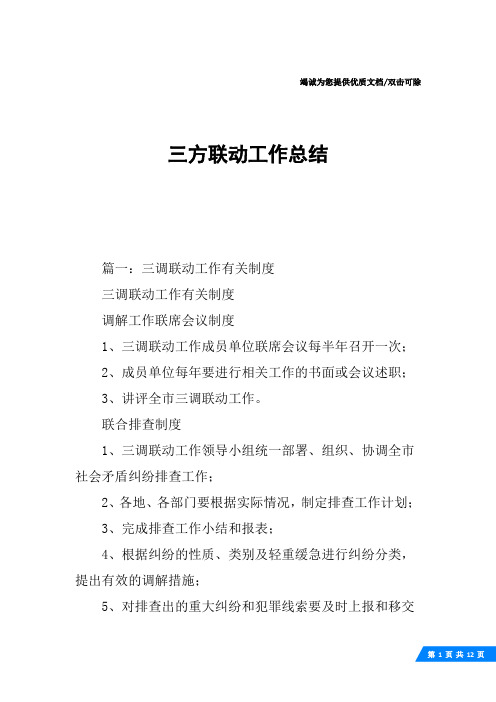 竭诚为您提供优质文档/双击可除

三方联动工作总结

篇一：三调联动工作有关制度

三调联动工作有关制度

调解工作联席会议制度

1、三调联动工作成员单位联席会议每半年召开一次；

2、成员单位每年要进行相关工作的书面或会议述职；

3、讲评全市三调联动工作。

联合排查制度

1、三调联动工作领导小组统一部署、组织、协调全市社会矛盾纠纷排查工作；

2、各地、各部门要根据实际情况，制定排查工作计划；

3、完成排查工作小结和报表；

4、根据纠纷的性质、类别及轻重缓急进行纠纷分类，提出有效的调解措施；

5、对排查出的重大纠纷和犯罪线索要及时上报和移交

第 1 页 共 12 页